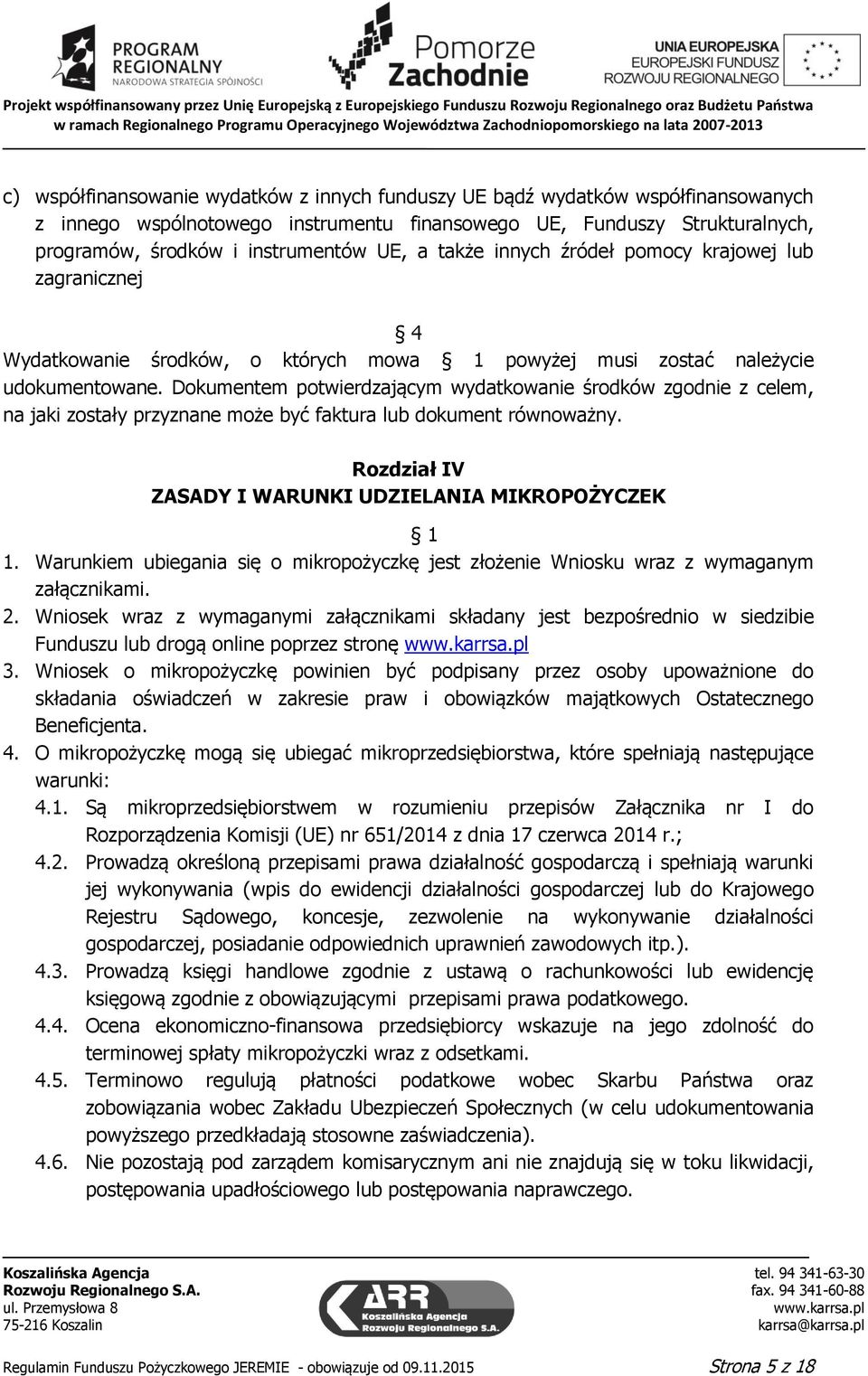 PROGRAM REGIONALNY
NARODOWA STRATEGIA SPÓJNOŚCI

Pomorze Zachodnie

UNIA EUROPEJSKA
EUROPEJSKI FUNDUSZ ROZWOJU REGIONALNEGO

Projekt współfinansowany przez Unię Europejską z Europejskiego Funduszu Rozwoju Regionalnego oraz Budżetu Państwa w ramach Regionalnego Programu Operacyjnego Województwa Zachodniopomorskiego na lata 2007-2013

c) współfinansowanie wydatków z innych funduszy UE bądź wydatków współfinansowanych z innego wspólnotowego instrumentu finansowego UE, Funduszy Strukturalnych, programów, środków i instrumentów UE, a także innych źródeł pomocy krajowej lub zagranicznej

§ 4

Wydatkowanie środków, o których mowa § 1 powyżej musi zostać należycie udokumentowane. Dokumentem potwierdzającym wydatkowanie środków zgodnie z celem, na jaki zostały przyznane może być faktura lub dokument równoważny.

Rozdział IV
ZASADY I WARUNKI UDZIELANIA MIKROPOŻYCZEK

§ 1

1. Warunkiem ubiegania się o mikropożyczkę jest złożenie Wniosku wraz z wymaganym załącznikami.
2. Wniosek wraz z wymaganymi załącznikami składany jest bezpośrednio w siedzibie Funduszu lub drogą online poprzez stronę www.karrsa.pl
3. Wniosek o mikropożyczkę powinien być podpisany przez osoby upoważnione do składania oświadczeń w zakresie praw i obowiązków majątkowych Ostatecznego Beneficjenta.
4. O mikropożyczkę mogą się ubiegać mikroprzedsiębiorstwa, które spełniają następujące warunki:
4.1. Są mikroprzedsiębiorstwem w rozumieniu przepisów Załącznika nr I do Rozporządzenia Komisji (UE) nr 651/2014 z dnia 17 czerwca 2014 r.;
4.2. Prowadzą określoną przepisami prawa działalność gospodarczą i spełniają warunki jej wykonywania (wpis do ewidencji działalności gospodarczej lub do Krajowego Rejestru Sądowego, koncesje, zezwolenie na wykonywanie działalności gospodarczej, posiadanie odpowiednich uprawnień zawodowych itp.).
4.3. Prowadzą księgi handlowe zgodnie z ustawą o rachunkowości lub ewidencję księgową zgodnie z obowiązującymi przepisami prawa podatkowego.
4.4. Ocena ekonomiczno-finansowa przedsiębiorcy wskazuje na jego zdolność do terminowej spłaty mikropożyczki wraz z odsetkami.
4.5. Terminowo regulują płatności podatkowe wobec Skarbu Państwa oraz zobowiązania wobec Zakładu Ubezpieczeń Społecznych (w celu udokumentowania powyższego przedkładają stosowne zaświadczenia).
4.6. Nie pozostają pod zarządem komisarycznym ani nie znajdują się w toku likwidacji, postępowania upadłościowego lub postępowania naprawczego.

Koszalińska Agencja Rozwoju Regionalnego S.A.
ul. Przemysłowa 8
75-216 Koszalin

ARR Koszalińska Agencja Rozwoju Regionalnego S.A.

tel. 94 341-63-30
fax. 94 341-60-88
www.karrsa.pl
karrsa@karrsa.pl

Regulamin Funduszu Pożyczkowego JEREMIE - obowiązuje od 09.11.2015

Strona 5 z 18